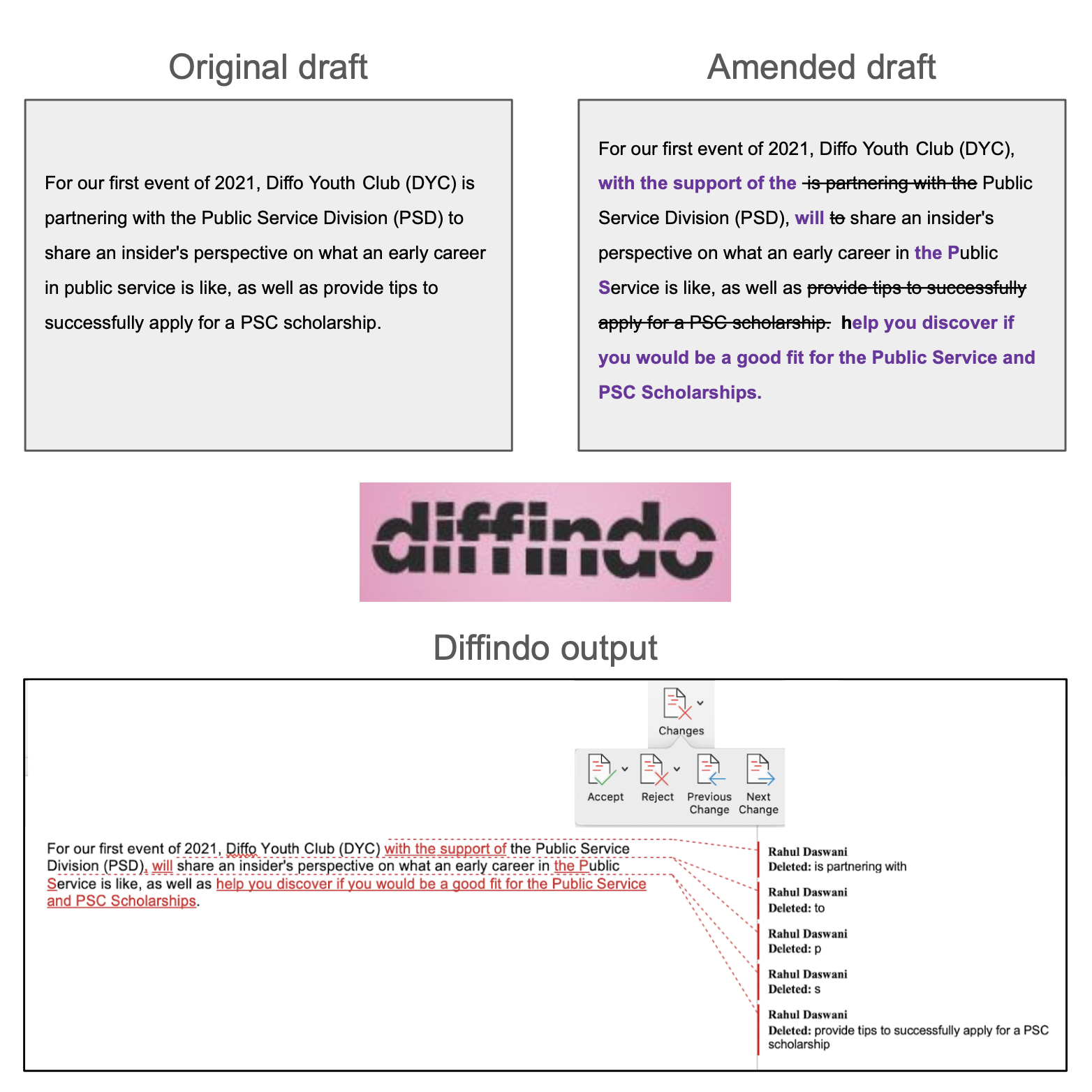 Original draft

For our first event of 2021, Diffo Youth Club (DYC) is partnering with the Public Service Division (PSD) to share an insider's perspective on what an early career in public service is like, as well as provide tips to successfully apply for a PSC scholarship.

Amended draft

For our first event of 2021, Diffo Youth Club (DYC), with the support of the is partnering with the Public Service Division (PSD), will to share an insider's perspective on what an early career in the Public Service is like, as well as provide tips to successfully apply for a PSC scholarship. help you discover if you would be a good fit for the Public Service and PSC Scholarships.

diffindo

Diffindo output

Changes

Accept Reject Previous Change Next Change

For our first event of 2021, Diffo Youth Club (DYC) with the support of the Public Service Division (PSD), will share an insider's perspective on what an early career in the Public Service is like, as well as help you discover if you would be a good fit for the Public Service and PSC Scholarships.

Rahul Daswani
Deleted: is partnering with

Rahul Daswani
Deleted: to

Rahul Daswani
Deleted: p

Rahul Daswani
Deleted: s

Rahul Daswani
Deleted: provide tips to successfully apply for a PSC scholarship